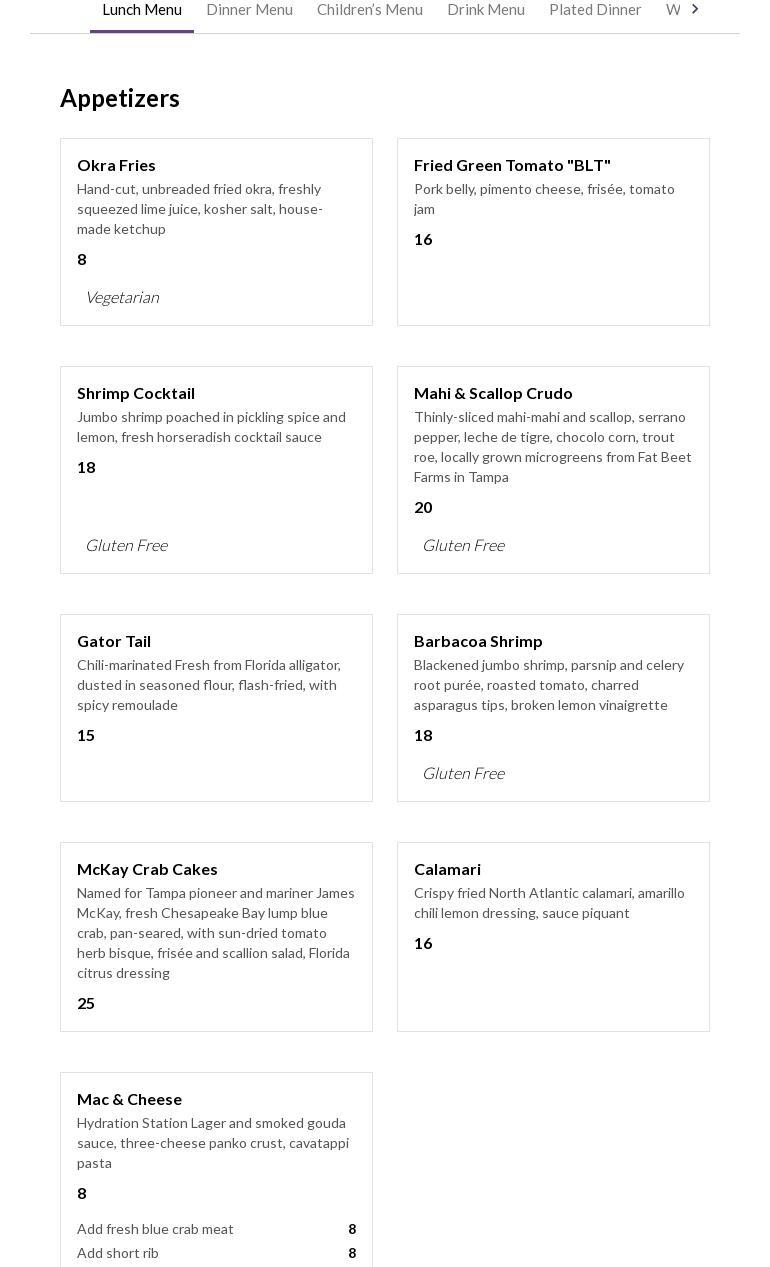 Lunch Menu Dinner Menu Children's Menu Drink Menu Plated Dinner W

Appetizers

Okra Fries
Hand-cut, unbreaded fried okra, freshly squeezed lime juice, kosher salt, house-made ketchup
8
Vegetarian

Fried Green Tomato "BLT"
Pork belly, pimento cheese, frisée, tomato jam
16

Shrimp Cocktail
Jumbo shrimp poached in pickling spice and lemon, fresh horseradish cocktail sauce
18
Gluten Free

Mahi & Scallop Crudo
Thinly-sliced mahi-mahi and scallop, serrano pepper, leche de tigre, chocolo corn, trout roe, locally grown microgreens from Fat Beet Farms in Tampa
20
Gluten Free

Gator Tail
Chili-marinated Fresh from Florida alligator, dusted in seasoned flour, flash-fried, with spicy remoulade
15

Barbacoa Shrimp
Blackened jumbo shrimp, parsnip and celery root purée, roasted tomato, charred asparagus tips, broken lemon vinaigrette
18
Gluten Free

McKay Crab Cakes
Named for Tampa pioneer and mariner James McKay, fresh Chesapeake Bay lump blue crab, pan-seared, with sun-dried tomato herb bisque, frisée and scallion salad, Florida citrus dressing
25

Calamari
Crispy fried North Atlantic calamari, amarillo chili lemon dressing, sauce piquant
16

Mac & Cheese
Hydration Station Lager and smoked gouda sauce, three-cheese panko crust, cavatappi pasta
8
Add fresh blue crab meat 8
Add short rib 8